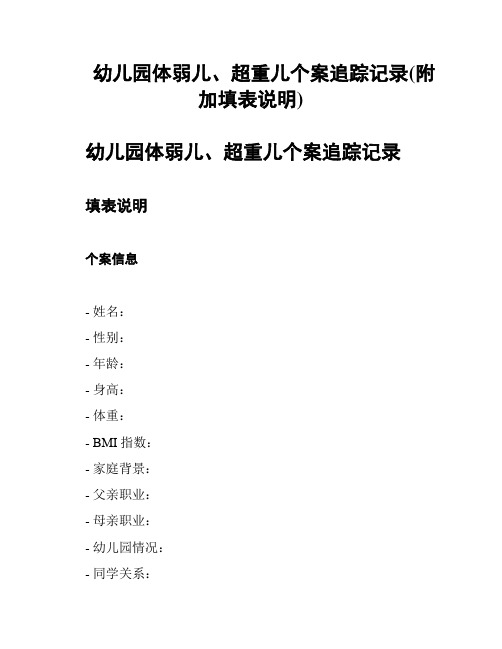 幼儿园体弱儿、超重儿个案追踪记录(附加填表说明)

幼儿园体弱儿、超重儿个案追踪记录

填表说明

个案信息

- 姓名：
- 性别：
- 年龄：
- 身高：
- 体重：
- BMI 指数：
- 家庭背景：
- 父亲职业：
- 母亲职业：
- 幼儿园情况：
- 同学关系：